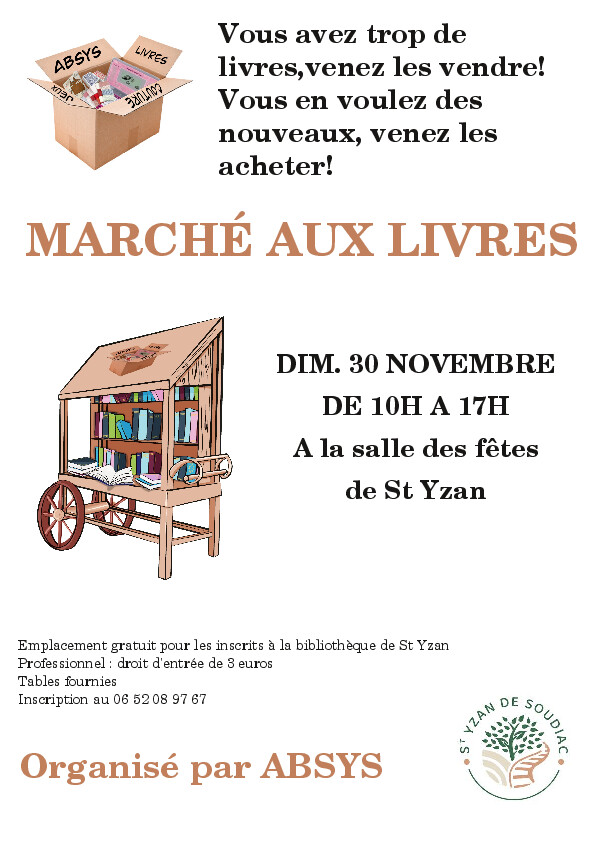 ABSYS
LIVRES
JEUX
COUTURE

Vous avez trop de livres,venez les vendre! Vous en voulez des nouveaux, venez les acheter!

MARCHÉ AUX LIVRES

DIM. 30 NOVEMBRE
DE 10H A 17H
A la salle des fêtes
de St Yzan

Emplacement gratuit pour les inscrits à la bibliothèque de St Yzan
Professionnel : droit d'entrée de 3 euros
Tables fournies
Inscription au 06 52 08 97 67

Organisé par ABSYS

ST YZAN DE SOUDIAC